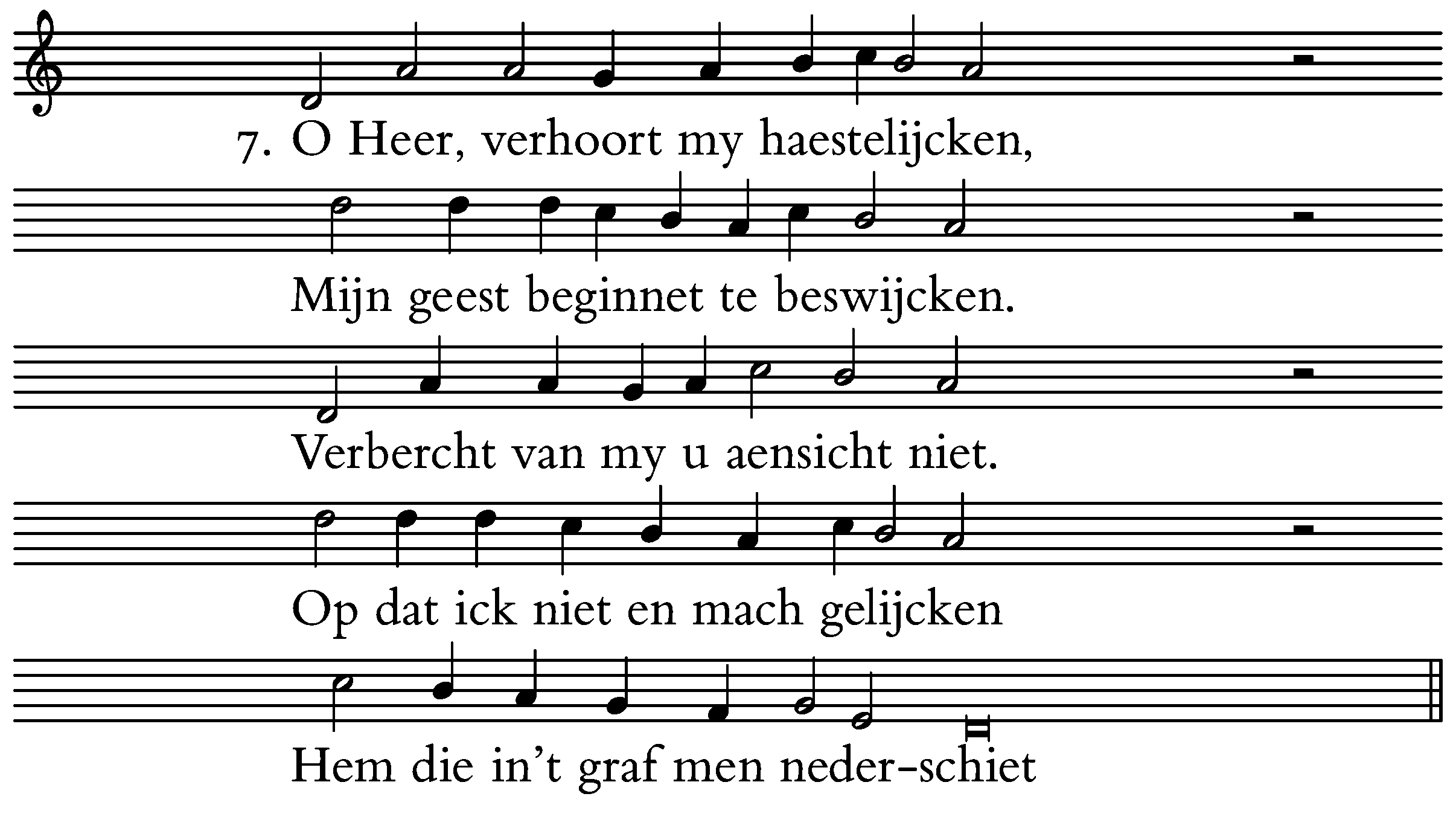 7. O Heer, verhoort my haestelijcken,

Mijn geest beginnet te beswijcken.

Verbercht van my u aensicht niet.

Op dat ick niet en mach gelijcken

Hem die in't graf men neder-schiet